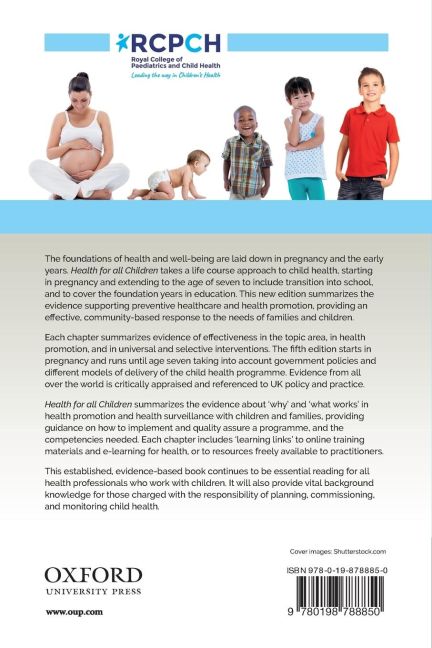 RCPCH
Royal College of Paediatrics and Child Health
Leading the way in Children's Health

The foundations of health and well-being are laid down in pregnancy and the early years. Health for all Children takes a life course approach to child health, starting in pregnancy and extending to the age of seven to include transition into school, and to cover the foundation years in education. This new edition summarizes the evidence supporting preventive healthcare and health promotion, providing an effective, community-based response to the needs of families and children.

Each chapter summarizes evidence of effectiveness in the topic area, in health promotion, and in universal and selective interventions. The fifth edition starts in pregnancy and runs until age seven taking into account government policies and different models of delivery of the child health programme. Evidence from all over the world is critically appraised and referenced to UK policy and practice.

Health for all Children summarizes the evidence about 'why' and 'what works' in health promotion and health surveillance with children and families, providing guidance on how to implement and quality assure a programme, and the competencies needed. Each chapter includes 'learning links' to online training materials and e-learning for health, or to resources freely available to practitioners.

This established, evidence-based book continues to be essential reading for all health professionals who work with children. It will also provide vital background knowledge for those charged with the responsibility of planning, commissioning, and monitoring child health.

Cover images: Shutterstock.com

OXFORD
UNIVERSITY PRESS

www.oup.com

ISBN 978-0-19-878885-0

9 780198 788850